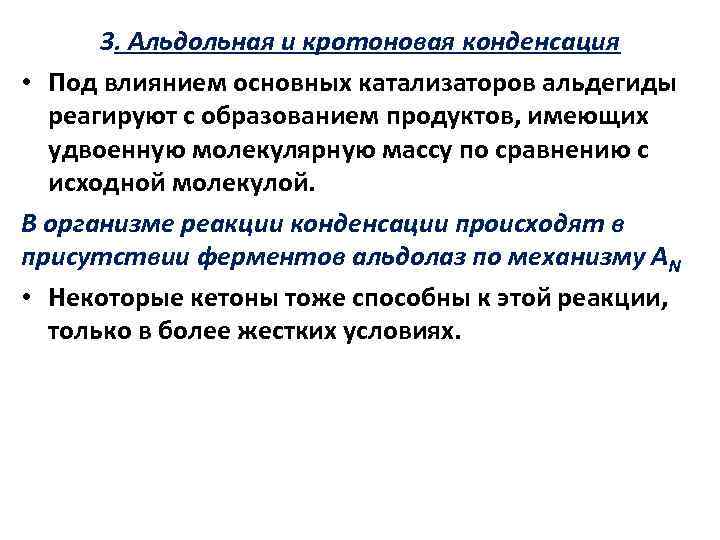 3. Альдольная и кротоновая конденсация

• Под влиянием основных катализаторов альдегиды реагируют с образованием продуктов, имеющих удвоенную молекулярную массу по сравнению с исходной молекулой.

В организме реакции конденсации происходят в присутствии ферментов альдолаз по механизму $A_N$

• Некоторые кетоны тоже способны к этой реакции, только в более жестких условиях.